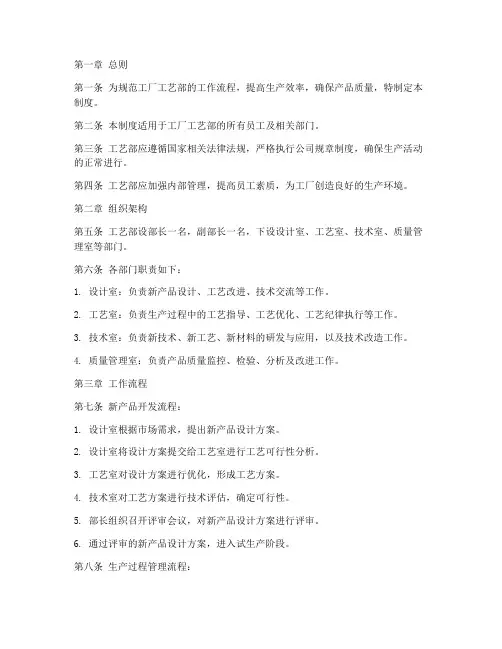 第一章 总则

第一条 为规范工厂工艺部的工作流程，提高生产效率，确保产品质量，特制定本制度。

第二条 本制度适用于工厂工艺部的所有员工及相关部门。

第三条 工艺部应遵循国家相关法律法规，严格执行公司规章制度，确保生产活动的正常进行。

第四条 工艺部应加强内部管理，提高员工素质，为工厂创造良好的生产环境。

第二章 组织架构

第五条 工艺部设部长一名，副部长一名，下设设计室、工艺室、技术室、质量管理室等部门。

第六条 各部门职责如下：

1. 设计室：负责新产品设计、工艺改进、技术交流等工作。

2. 工艺室：负责生产过程中的工艺指导、工艺优化、工艺纪律执行等工作。

3. 技术室：负责新技术、新工艺、新材料的研发与应用，以及技术改造工作。

4. 质量管理室：负责产品质量监控、检验、分析及改进工作。

第三章 工作流程

第七条 新产品开发流程：

1. 设计室根据市场需求，提出新产品设计方案。

2. 设计室将设计方案提交给工艺室进行工艺可行性分析。

3. 工艺室对设计方案进行优化，形成工艺方案。

4. 技术室对工艺方案进行技术评估，确定可行性。

5. 部长组织召开评审会议，对新产品设计方案进行评审。

6. 通过评审的新产品设计方案，进入试生产阶段。

第八条 生产过程管理流程：